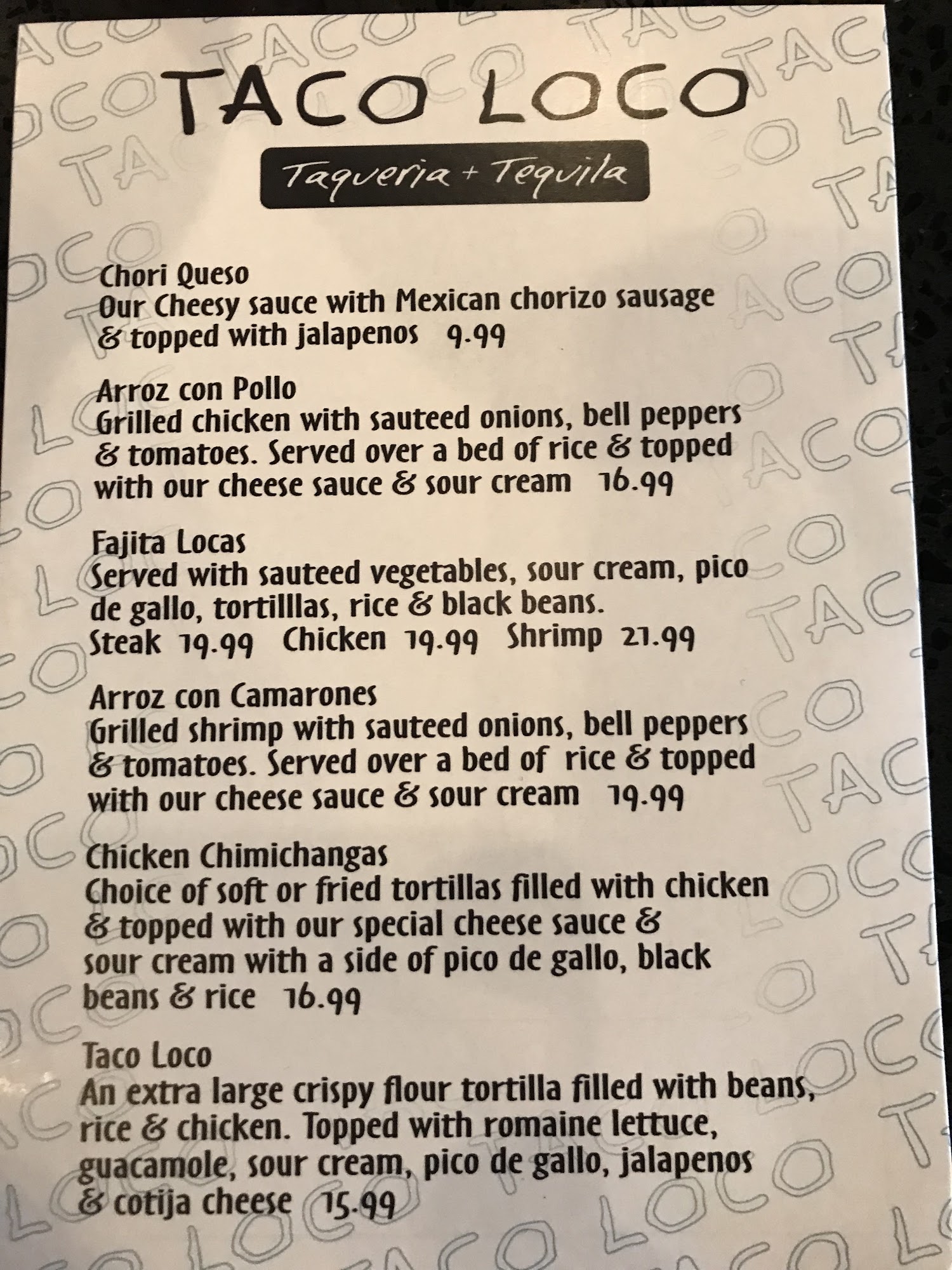 TACO LOCO

Taqueria + Tequila

Chori Queso
Our Cheesy sauce with Mexican chorizo sausage & topped with jalapenos 9.99

Arroz con Pollo
Grilled chicken with sauteed onions, bell peppers & tomatoes. Served over a bed of rice & topped with our cheese sauce & sour cream 16.99

Fajita Locas
Served with sauteed vegetables, sour cream, pico de gallo, tortilllas, rice & black beans.
Steak 19.99 Chicken 19.99 Shrimp 21.99

Arroz con Camarones
Grilled shrimp with sauteed onions, bell peppers & tomatoes. Served over a bed of rice & topped with our cheese sauce & sour cream 19.99

Chicken Chimichangas
Choice of soft or fried tortillas filled with chicken & topped with our special cheese sauce & sour cream with a side of pico de gallo, black beans & rice 16.99

Taco Loco
An extra large crispy flour tortilla filled with beans, rice & chicken. Topped with romaine lettuce, guacamole, sour cream, pico de gallo, jalapenos & cotija cheese 15.99

TACO LOCO